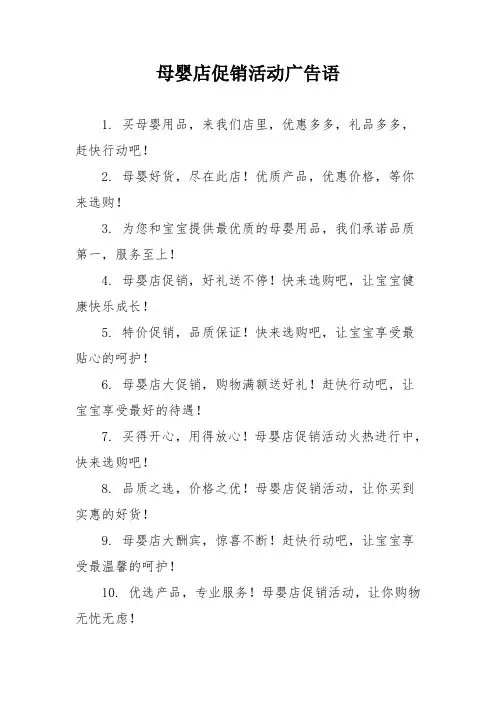 母婴店促销活动广告语

1. 买母婴用品，来我们店里，优惠多多，礼品多多，赶快行动吧！

2. 母婴好货，尽在此店！优质产品，优惠价格，等你来选购！

3. 为您和宝宝提供最优质的母婴用品，我们承诺品质第一，服务至上！

4. 母婴店促销，好礼送不停！快来选购吧，让宝宝健康快乐成长！

5. 特价促销，品质保证！快来选购吧，让宝宝享受最贴心的呵护！

6. 母婴店大促销，购物满额送好礼！赶快行动吧，让宝宝享受最好的待遇！

7. 买得开心，用得放心！母婴店促销活动火热进行中，快来选购吧！

8. 品质之选，价格之优！母婴店促销活动，让你买到实惠的好货！

9. 母婴店大酬宾，惊喜不断！赶快行动吧，让宝宝享受最温馨的呵护！

10. 优选产品，专业服务！母婴店促销活动，让你购物无忧无虑！